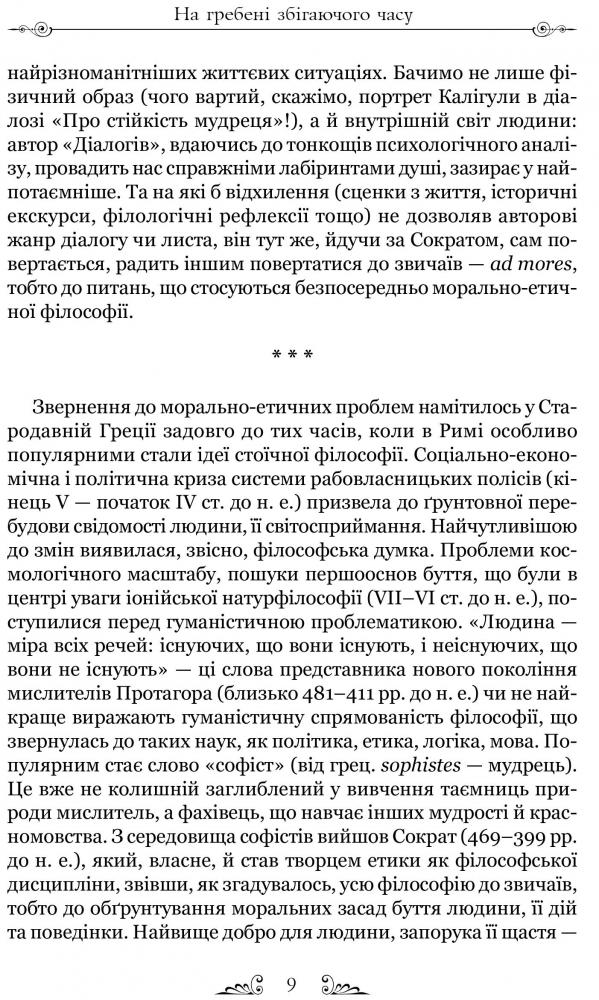 На гребені збігаючого часу

найрізноманітніших життєвих ситуаціях. Бачимо не лише фізичний образ (чого вартий, скажімо, портрет Калігули в діалозі «Про стійкість мудреця»!), а й внутрішній світ людини: автор «Діалогів», вдаючись до тонкощів психологічного аналізу, провадить нас справжніми лабіринтами душі, зазирає у найпотаємніше. Та на які б відхилення (сценки з життя, історичні екскурси, філологічні рефлексії тощо) не дозволяв авторові жанр діалогу чи листа, він тут же, йдучи за Сократом, сам повертається, радить іншим повертатися до звичаїв — ad mores, тобто до питань, що стосуються безпосередньо морально-етичної філософії.

* * *

Звернення до морально-етичних проблем намітилось у Стародавній Греції задовго до тих часів, коли в Римі особливо популярними стали ідеї стоїчної філософії. Соціально-економічна і політична криза системи рабовласницьких полісів (кінець V — початок IV ст. до н. е.) призвела до ґрунтовної перебудови свідомості людини, її світосприймання. Найчутливішою до змін виявилася, звісно, філософська думка. Проблеми космологічного масштабу, пошуки першооснов буття, що були в центрі уваги іонійської натурфілософії (VII–VI ст. до н. е.), поступилися перед гуманістичною проблематикою. «Людина — міра всіх речей: існуючих, що вони існують, і неіснуючих, що вони не існують» — ці слова представника нового покоління мислителів Протагора (близько 481–411 рр. до н. е.) чи не найкраще виражають гуманістичну спрямованість філософії, що звернулась до таких наук, як політика, етика, логіка, мова. Популярним стає слово «софіст» (від грец. sophistes — мудрець). Це вже не колишній заглиблений у вивчення таємниць природи мислитель, а фахівець, що навчає інших мудрості й красномовства. З середовища софістів вийшов Сократ (469–399 рр. до н. е.), який, власне, й став творцем етики як філософської дисципліни, звівши, як згадувалось, усю філософію до звичаїв, тобто до обґрунтування моральних засад буття людини, її дій та поведінки. Найвище добро для людини, запорука її щастя —

9